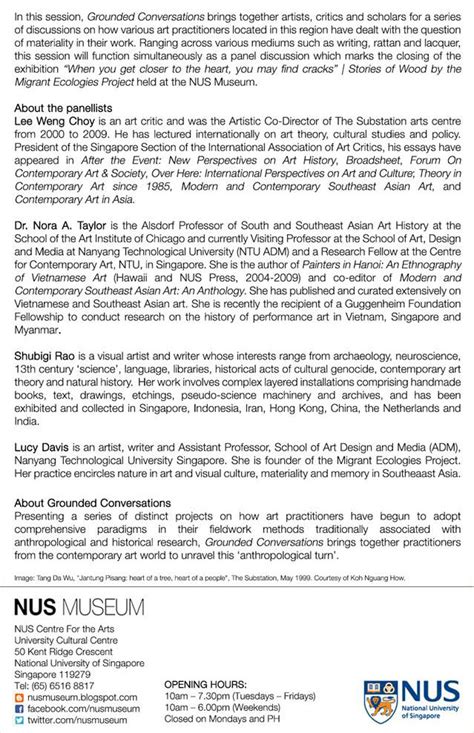 In this session, Grounded Conversations brings together artists, critics and scholars for a series of discussions on how various art practitioners located in this region have dealt with the question of materiality in their work. Ranging across various mediums such as writing, rattan and lacquer, this session will function simultaneously as a panel discussion which marks the closing of the exhibition "When you get closer to the heart, you may find cracks" | Stories of Wood by the Migrant Ecologies Project held at the NUS Museum.

About the panellists
Lee Weng Choy is an art critic and was the Artistic Co-Director of The Substation arts centre from 2000 to 2009. He has lectured internationally on art theory, cultural studies and policy. President of the Singapore Section of the International Association of Art Critics, his essays have appeared in After the Event: New Perspectives on Art History, Broadsheet, Forum On Contemporary Art & Society, Over Here: International Perspectives on Art and Culture; Theory in Contemporary Art since 1985, Modern and Contemporary Southeast Asian Art, and Contemporary Art in Asia.

Dr. Nora A. Taylor is the Alsdorf Professor of South and Southeast Asian Art History at the School of the Art Institute of Chicago and currently Visiting Professor at the School of Art, Design and Media at Nanyang Technological University (NTU ADM) and a Research Fellow at the Centre for Contemporary Art, NTU, in Singapore. She is the author of Painters in Hanoi: An Ethnography of Vietnamese Art (Hawaii and NUS Press, 2004-2009) and co-editor of Modern and Contemporary Southeast Asian Art: An Anthology. She has published and curated extensively on Vietnamese and Southeast Asian art. She is recently the recipient of a Guggenheim Foundation Fellowship to conduct research on the history of performance art in Vietnam, Singapore and Myanmar.

Shubigi Rao is a visual artist and writer whose interests range from archaeology, neuroscience, 13th century 'science', language, libraries, historical acts of cultural genocide, contemporary art theory and natural history. Her work involves complex layered installations comprising handmade books, text, drawings, etchings, pseudo-science machinery and archives, and has been exhibited and collected in Singapore, Indonesia, Iran, Hong Kong, China, the Netherlands and India.

Lucy Davis is an artist, writer and Assistant Professor, School of Art Design and Media (ADM), Nanyang Technological University Singapore. She is founder of the Migrant Ecologies Project. Her practice encircles nature in art and visual culture, materiality and memory in Southeaast Asia.

About Grounded Conversations
Presenting a series of distinct projects on how art practitioners have begun to adopt comprehensive paradigms in their fieldwork methods traditionally associated with anthropological and historical research, Grounded Conversations brings together practitioners from the contemporary art world to unravel this 'anthropological turn'.

Image: Tang Da Wu, "Jantung Pisang: heart of a tree, heart of a people", The Substation, May 1999. Courtesy of Koh Nguang How.

NUS MUSEUM
NUS Centre For the Arts
University Cultural Centre
50 Kent Ridge Crescent
National University of Singapore
Singapore 119279
Tel: (65) 6516 8817
nusmuseum.blogspot.com
facebook.com/nusmuseum
twitter.com/nusmuseum

OPENING HOURS:
10am – 7.30pm (Tuesdays – Fridays)
10am – 6.00pm (Weekends)
Closed on Mondays and PH

NUS
National University of Singapore